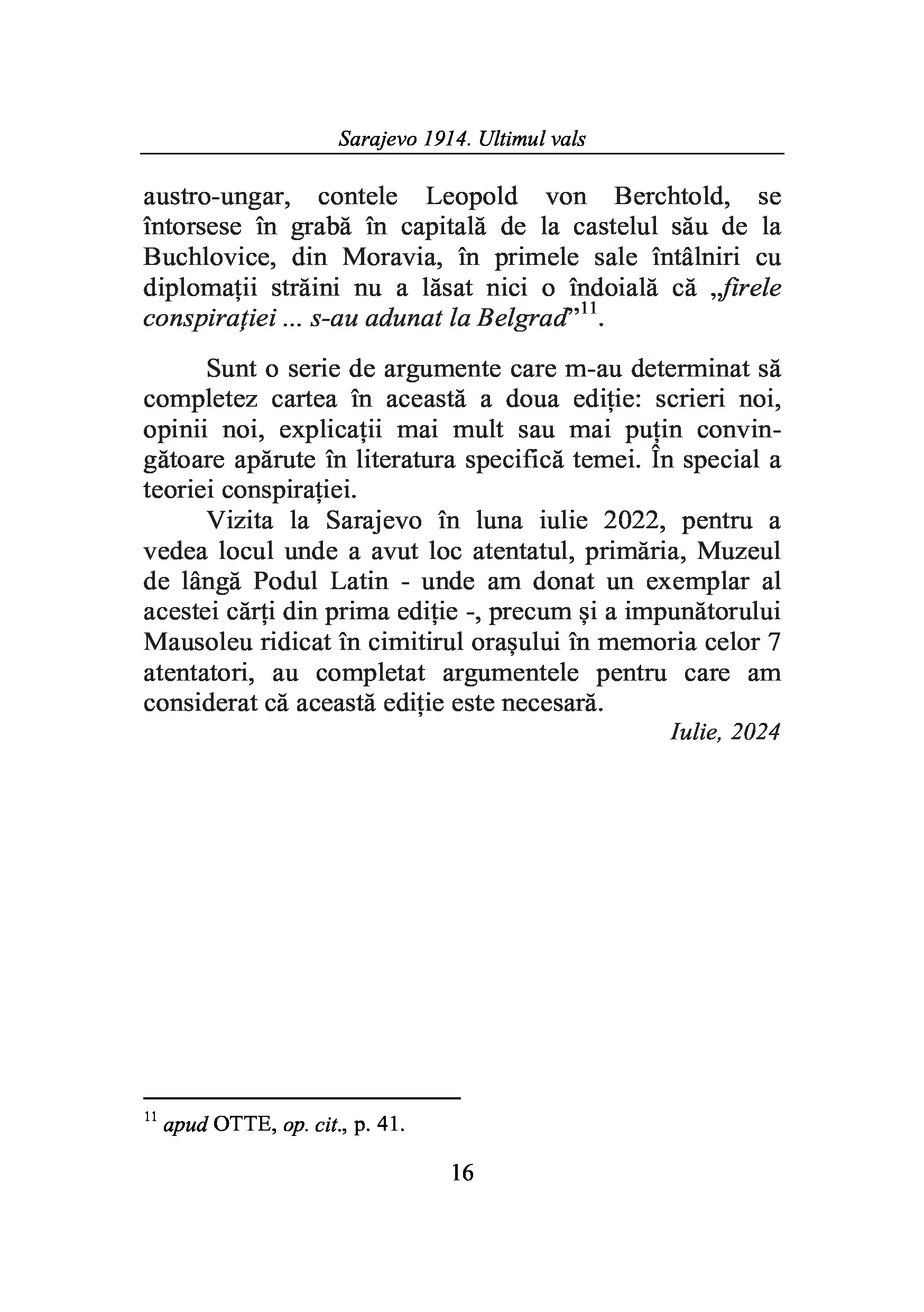 Sarajevo 1914. Ultimul vals

austro-ungar, contele Leopold von Berchtold, se întorsese în grabă în capitală de la castelul său de la Buchlovice, din Moravia, în primele sale întâlniri cu diplomații străini nu a lăsat nici o îndoială că „firele conspirației ... s-au adunat la Belgrad”$^{11}$.

Sunt o serie de argumente care m-au determinat să completez cartea în această a doua ediție: scrieri noi, opinii noi, explicații mai mult sau mai puțin convingătoare apărute în literatura specifică temei. În special a teoriei conspirației.

Vizita la Sarajevo în luna iulie 2022, pentru a vedea locul unde a avut loc atentatul, primăria, Muzeul de lângă Podul Latin - unde am donat un exemplar al acestei cărți din prima ediție -, precum și a impunătorului Mausoleu ridicat în cimitirul orașului în memoria celor 7 atentatori, au completat argumentele pentru care am considerat că această ediție este necesară.

Iulie, 2024

$^{11}$ apud OTTE, op. cit., p. 41.

16